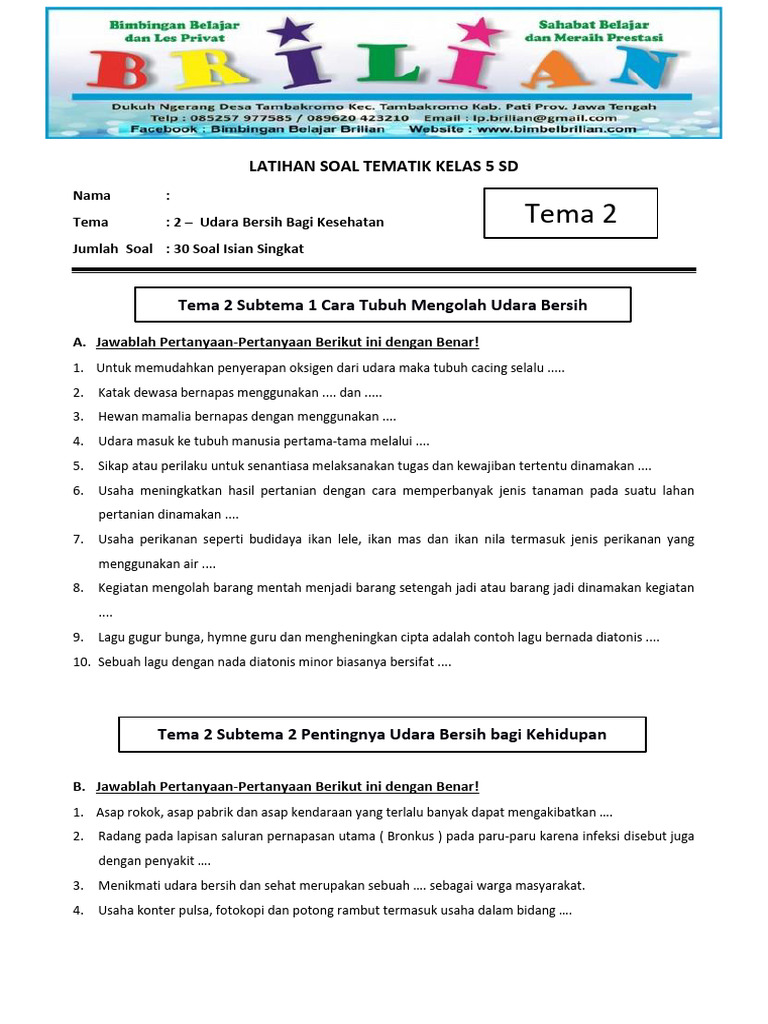 Bimbingan Belajar dan Les Privat

Sahabat Belajar dan Meraih Prestasi

BRILIAN

Dukuh Ngerang Desa Tambakromo Kec. Tambakromo Kab. Pati Prov. Jawa Tengah
Telp : 085257 977585 / 089620 423210 Email : lp.brilian@gmail.com
Facebook : Bimbingan Belajar Brilian Website : www.bimbelbrilian.com

LATIHAN SOAL TEMATIK KELAS 5 SD

Nama :
Tema : 2 – Udara Bersih Bagi Kesehatan
Jumlah Soal : 30 Soal Isian Singkat

Tema 2

Tema 2 Subtema 1 Cara Tubuh Mengolah Udara Bersih

A. Jawablah Pertanyaan-Pertanyaan Berikut ini dengan Benar!

1. Untuk memudahkan penyerapan oksigen dari udara maka tubuh cacing selalu .....
2. Katak dewasa bernapas menggunakan .... dan .....
3. Hewan mamalia bernapas dengan menggunakan ....
4. Udara masuk ke tubuh manusia pertama-tama melalui ....
5. Sikap atau perilaku untuk senantiasa melaksanakan tugas dan kewajiban tertentu dinamakan ....
6. Usaha meningkatkan hasil pertanian dengan cara memperbanyak jenis tanaman pada suatu lahan pertanian dinamakan ....
7. Usaha perikanan seperti budidaya ikan lele, ikan mas dan ikan nila termasuk jenis perikanan yang menggunakan air ....
8. Kegiatan mengolah barang mentah menjadi barang setengah jadi atau barang jadi dinamakan kegiatan ....
9. Lagu gugur bunga, hymne guru dan mengheningkan cipta adalah contoh lagu bernada diatonis ....
10. Sebuah lagu dengan nada diatonis minor biasanya bersifat ....

Tema 2 Subtema 2 Pentingnya Udara Bersih bagi Kehidupan

B. Jawablah Pertanyaan-Pertanyaan Berikut ini dengan Benar!

1. Asap rokok, asap pabrik dan asap kendaraan yang terlalu banyak dapat mengakibatkan ....
2. Radang pada lapisan saluran pernapasan utama ( Bronkus ) pada paru-paru karena infeksi disebut juga dengan penyakit ....
3. Menikmati udara bersih dan sehat merupakan sebuah .... sebagai warga masyarakat.
4. Usaha konter pulsa, fotokopi dan potong rambut termasuk usaha dalam bidang ....